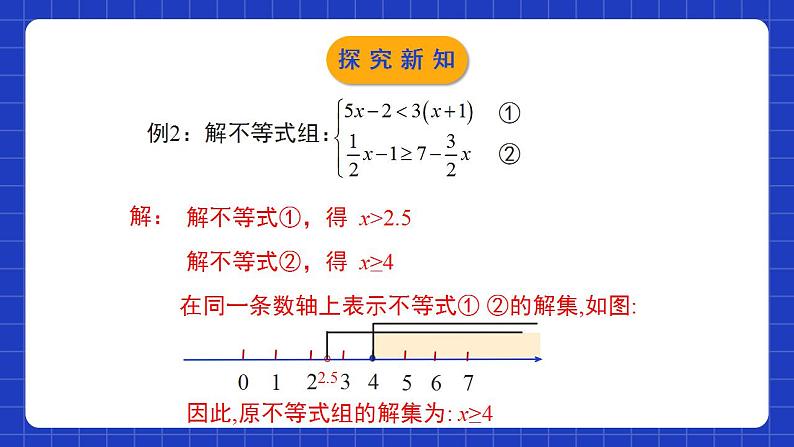 探究新知

例2：解不等式组：$\begin{cases} 5x-2<3(x+1) & ① \\ \frac{1}{2}x-1\geq 7-\frac{3}{2}x & ② \end{cases}$

解： 解不等式①，得 $x>2.5$

解不等式②，得 $x\geq 4$

在同一条数轴上表示不等式① ②的解集,如图:

0 1 2 2.5 3 4 5 6 7

因此,原不等式组的解集为: $x\geq 4$